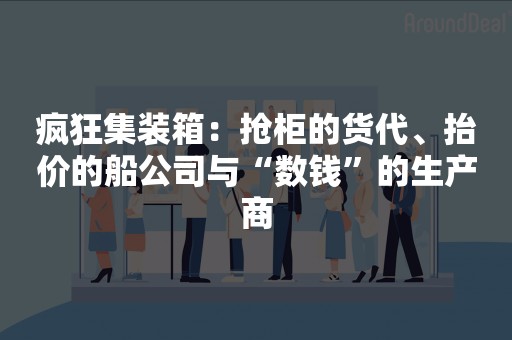 AroundDeal

疯狂集装箱：抢柜的货代、抬价的船公司与“数钱”的生产商